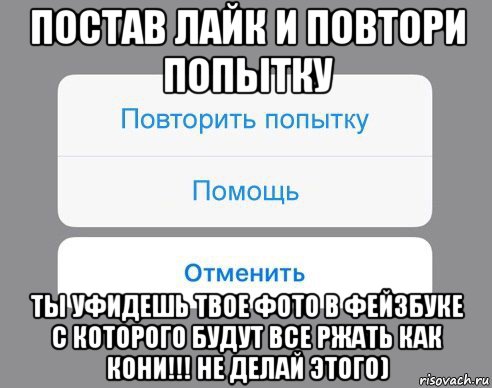 ПОСТАВ ЛАЙК И ПОВТОРИ ПОПЫТКУ

Повторить попытку

Помощь

Отменить

ТЫ УФИДЕШЬ ТВОЕ ФОТО В ФЕЙЗБУКЕ С КОТОРОГО БУДУТ ВСЕ РЖАТЬ КАК КОНИ!!! НЕ ДЕЛАЙ ЭТОГО)

risovach.ru